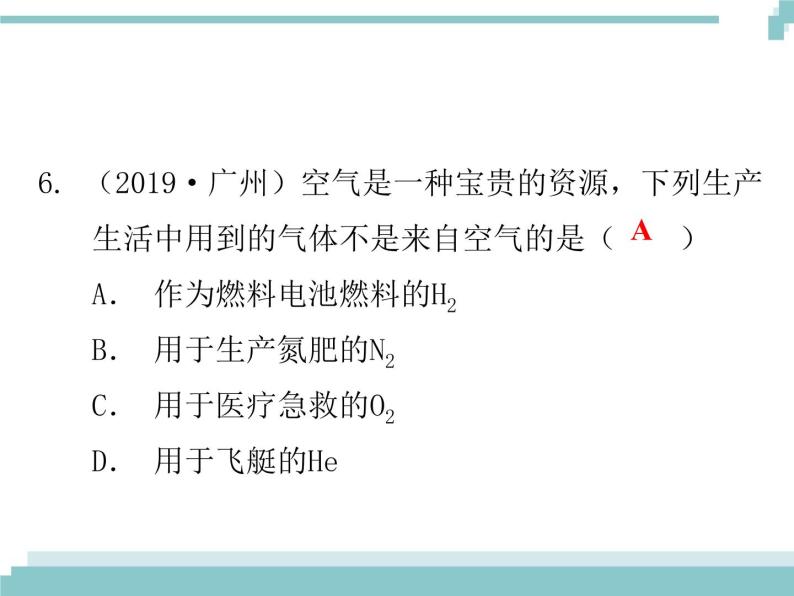 6. （2019·广州）空气是一种宝贵的资源，下列生产生活中用到的气体不是来自空气的是（ A ）

A. 作为燃料电池燃料的$H_2$

B. 用于生产氮肥的$N_2$

C. 用于医疗急救的$O_2$

D. 用于飞艇的He